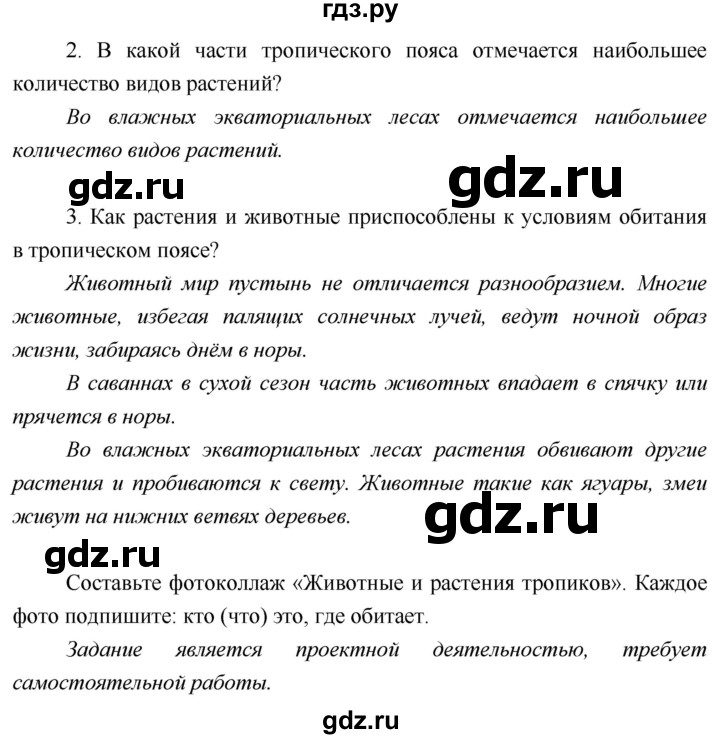 гдз.ру

2. В какой части тропического пояса отмечается наибольшее количество видов растений?

Во влажных экваториальных лесах отмечается наибольшее количество видов растений.

gdz.ru gdz.ru

3. Как растения и животные приспособлены к условиям обитания в тропическом поясе?

Животный мир пустынь не отличается разнообразием. Многие животные, избегая палящих солнечных лучей, ведут ночной образ жизни, забираясь днём в норы.

В саваннах в сухой сезон часть животных впадает в спячку или прячется в норы.

Во влажных экваториальных лесах растения обвивают другие растения и пробиваются к свету. Животные такие как ягуары, змеи живут на нижних ветвях деревьев.

gdz.ru

gdz.ru

Составьте фотоколлаж «Животные и растения тропиков». Каждое фото подпишите: кто (что) это, где обитает.

Задание является проектной деятельностью, требует самостоятельной работы.

gdz.ru